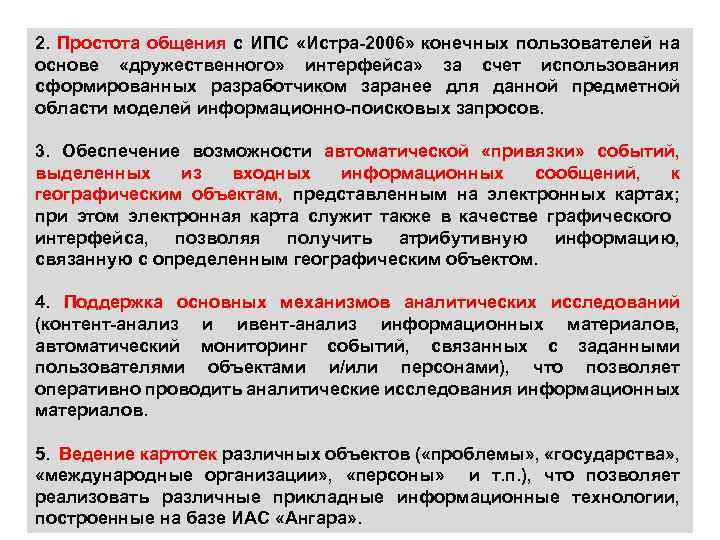 2. Простота общения с ИПС «Истра-2006» конечных пользователей на основе «дружественного» интерфейса» за счет использования сформированных разработчиком заранее для данной предметной области моделей информационно-поисковых запросов.

3. Обеспечение возможности автоматической «привязки» событий, выделенных из входных информационных сообщений, к географическим объектам, представленным на электронных картах; при этом электронная карта служит также в качестве графического интерфейса, позволяя получить атрибутивную информацию, связанную с определенным географическим объектом.

4. Поддержка основных механизмов аналитических исследований (контент-анализ и ивент-анализ информационных материалов, автоматический мониторинг событий, связанных с заданными пользователями объектами и/или персонами), что позволяет оперативно проводить аналитические исследования информационных материалов.

5. Ведение картотек различных объектов («проблемы», «государства», «международные организации», «персоны» и т.п.), что позволяет реализовать различные прикладные информационные технологии, построенные на базе ИАС «Ангара».